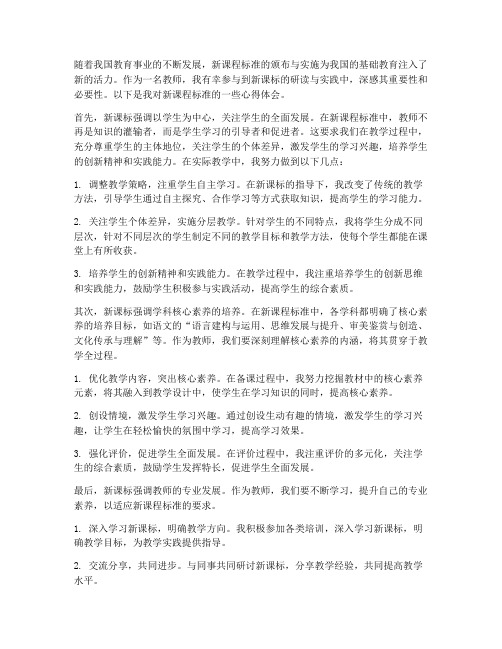 随着我国教育事业的不断发展，新课程标准的颁布与实施为我国的基础教育注入了新的活力。作为一名教师，我有幸参与到新课标的研读与实践中，深感其重要性和必要性。以下是我对新课程标准的一些心得体会。

首先，新课标强调以学生为中心，关注学生的全面发展。在新课程标准中，教师不再是知识的灌输者，而是学生学习的引导者和促进者。这要求我们在教学过程中，充分尊重学生的主体地位，关注学生的个体差异，激发学生的学习兴趣，培养学生的创新精神和实践能力。在实际教学中，我努力做到以下几点：

1. 调整教学策略，注重学生自主学习。在新课标的指导下，我改变了传统的教学方法，引导学生通过自主探究、合作学习等方式获取知识，提高学生的学习能力。

2. 关注学生个体差异，实施分层教学。针对学生的不同特点，我将学生分成不同层次，针对不同层次的学生制定不同的教学目标和教学方法，使每个学生都能在课堂上有所收获。

3. 培养学生的创新精神和实践能力。在教学过程中，我注重培养学生的创新思维和实践能力，鼓励学生积极参与实践活动，提高学生的综合素质。

其次，新课标强调学科核心素养的培养。在新课程标准中，各学科都明确了核心素养的培养目标，如语文的“语言建构与运用、思维发展与提升、审美鉴赏与创造、文化传承与理解”等。作为教师，我们要深刻理解核心素养的内涵，将其贯穿于教学全过程。

1. 优化教学内容，突出核心素养。在备课过程中，我努力挖掘教材中的核心素养元素，将其融入到教学设计中，使学生在学习知识的同时，提高核心素养。

2. 创设情境，激发学生学习兴趣。通过创设生动有趣的情境，激发学生的学习兴趣，让学生在轻松愉快的氛围中学习，提高学习效果。

3. 强化评价，促进学生全面发展。在评价过程中，我注重评价的多元化，关注学生的综合素质，鼓励学生发挥特长，促进学生全面发展。

最后，新课标强调教师的专业发展。作为教师，我们要不断学习，提升自己的专业素养，以适应新课程标准的要求。

1. 深入学习新课标，明确教学方向。我积极参加各类培训，深入学习新课标，明确教学目标，为教学实践提供指导。

2. 交流分享，共同进步。与同事共同研讨新课标，分享教学经验，共同提高教学水平。